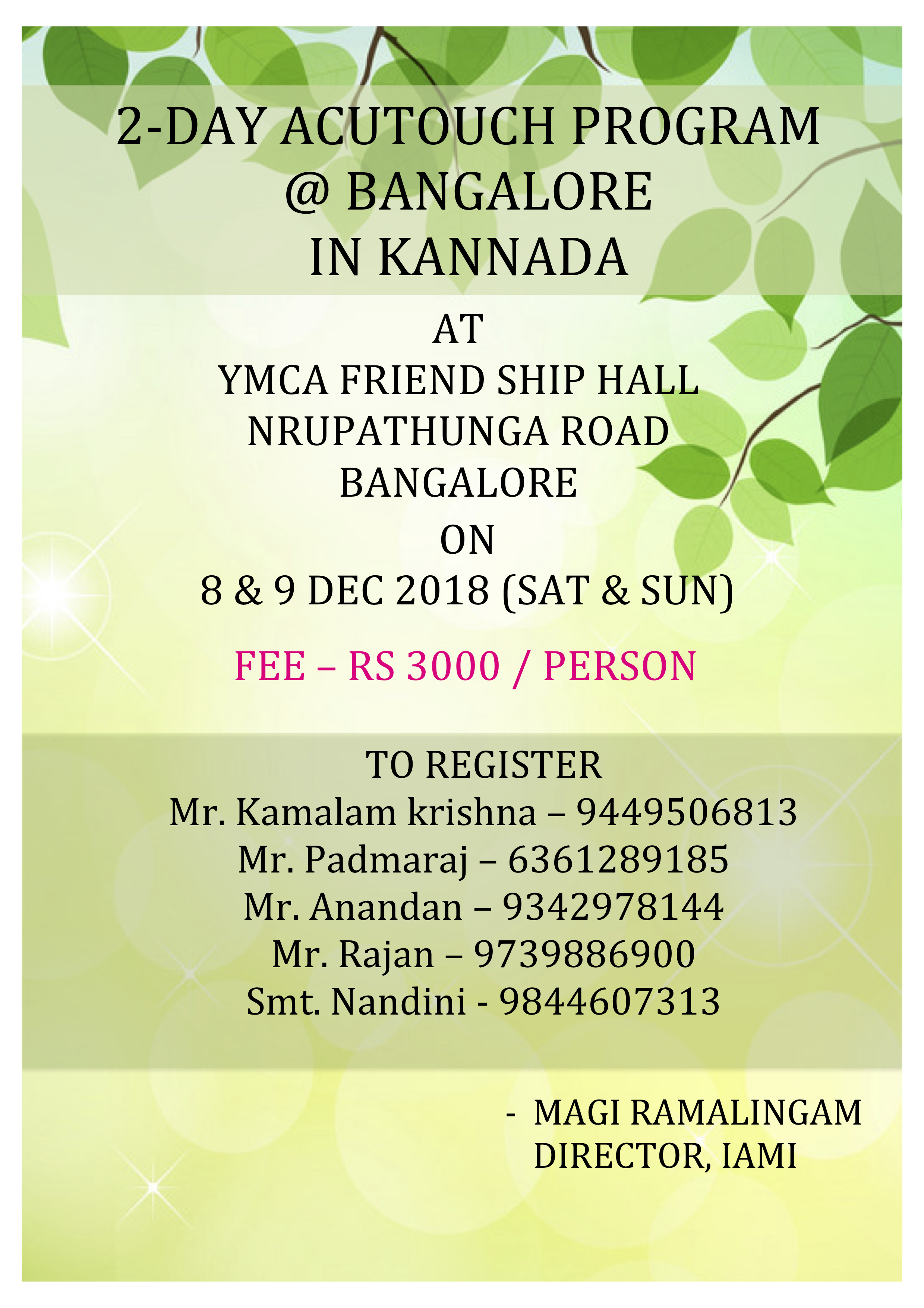 2-DAY ACUTOUCH PROGRAM
@ BANGALORE
IN KANNADA

AT
YMCA FRIEND SHIP HALL
NRUPATHUNGA ROAD
BANGALORE
ON
8 & 9 DEC 2018 (SAT & SUN)

FEE – RS 3000 / PERSON

TO REGISTER
Mr. Kamalam krishna – 9449506813
Mr. Padmaraj – 6361289185
Mr. Anandan – 9342978144
Mr. Rajan – 9739886900
Smt. Nandini - 9844607313

- MAGI RAMALINGAM
DIRECTOR, IAMI